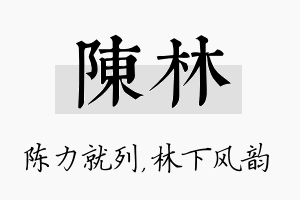 陳林

陈力就列，林下风韵